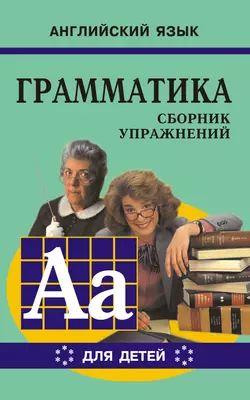 АНГЛИЙСКИЙ ЯЗЫК

ГРАММАТИКА

СБОРНИК УПРАЖНЕНИЙ

Aa

ДЛЯ ДЕТЕЙ